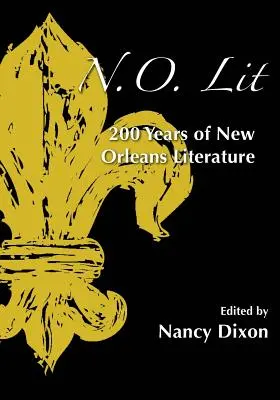 N.O. Lit

200 Years of New Orleans Literature

Edited by
Nancy Dixon